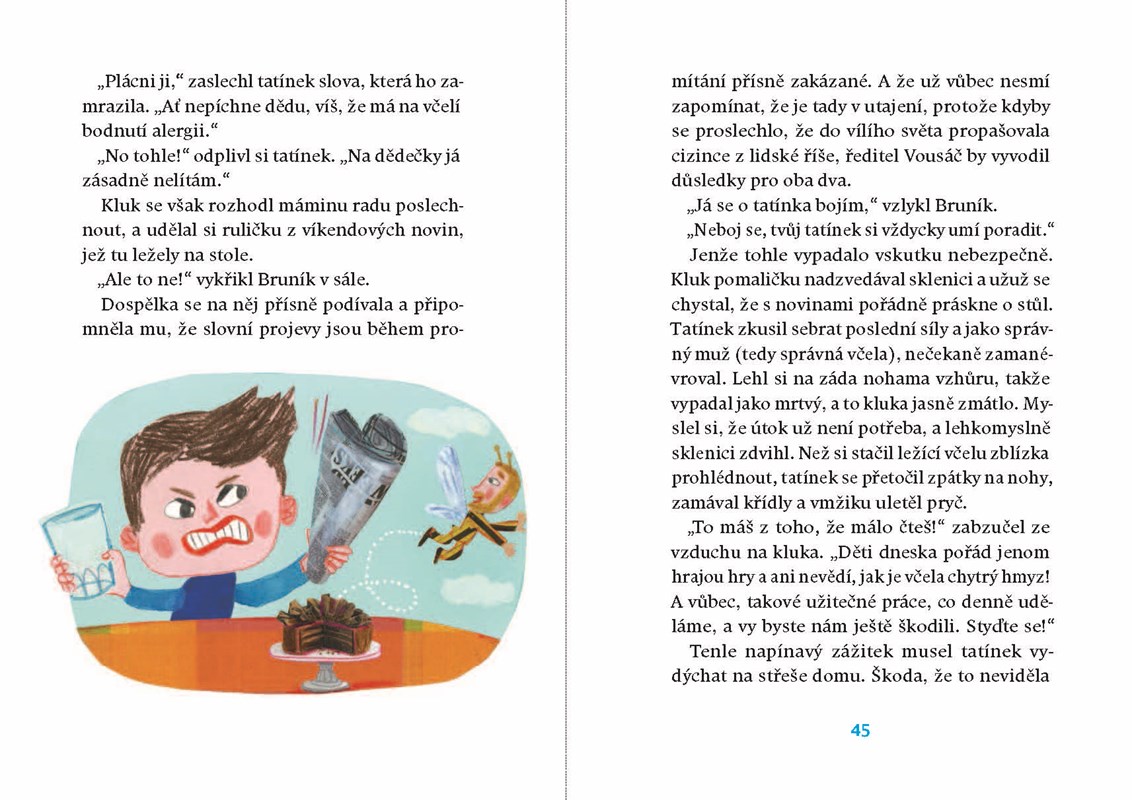 „Plácni ji," zaslechl tatínek slova, která ho zamrazila. „Ať nepíchne dědu, víš, že má na včelí bodnutí alergii."

„No tohle!" odplivl si tatínek. „Na dědečky já zásadně nelítám."

Kluk se však rozhodl máminu radu poslechnout, a udělal si ruličku z víkendových novin, jež tu ležely na stole.

„Ale to ne!" vykřikl Bruník v sále.

Dospělka se na něj přísně podívala a připomněla mu, že slovní projevy jsou během promítání přísně zakázané. A že už vůbec nesmí zapomínat, že je tady v utajení, protože kdyby se proslechlo, že do vílího světa propašovala cizince z lidské říše, ředitel Vousáč by vyvodil důsledky pro oba dva.

„Já se o tatínka bojím," vzlykl Bruník.

„Neboj se, tvůj tatínek si vždycky umí poradit."

Jenže tohle vypadalo vskutku nebezpečně. Kluk pomaličku nadzvedával sklenici a užuž se chystal, že s novinami pořádně práskne o stůl. Tatínek zkusil sebrat poslední síly a jako správný muž (tedy správná včela), nečekaně zamanévroval. Lehl si na záda nohama vzhůru, takže vypadal jako mrtvý, a to kluka jasně zmátlo. Myslel si, že útok už není potřeba, a lehkomyslně sklenici zdvihl. Než si stačil ležící včelu zblízka prohlédnout, tatínek se přetočil zpátky na nohy, zamával křídly a vmžiku uletěl pryč.

„To máš z toho, že málo čteš!" zabzučel ze vzduchu na kluka. „Děti dneska pořád jenom hrajou hry a ani nevědí, jak je včela chytrý hmyz! A vůbec, takové užitečné práce, co denně uděláme, a vy byste nám ještě škodili. Styďte se!"

Tenle napínavý zážitek musel tatínek vydýchat na střeše domu. Škoda, že to neviděla

45